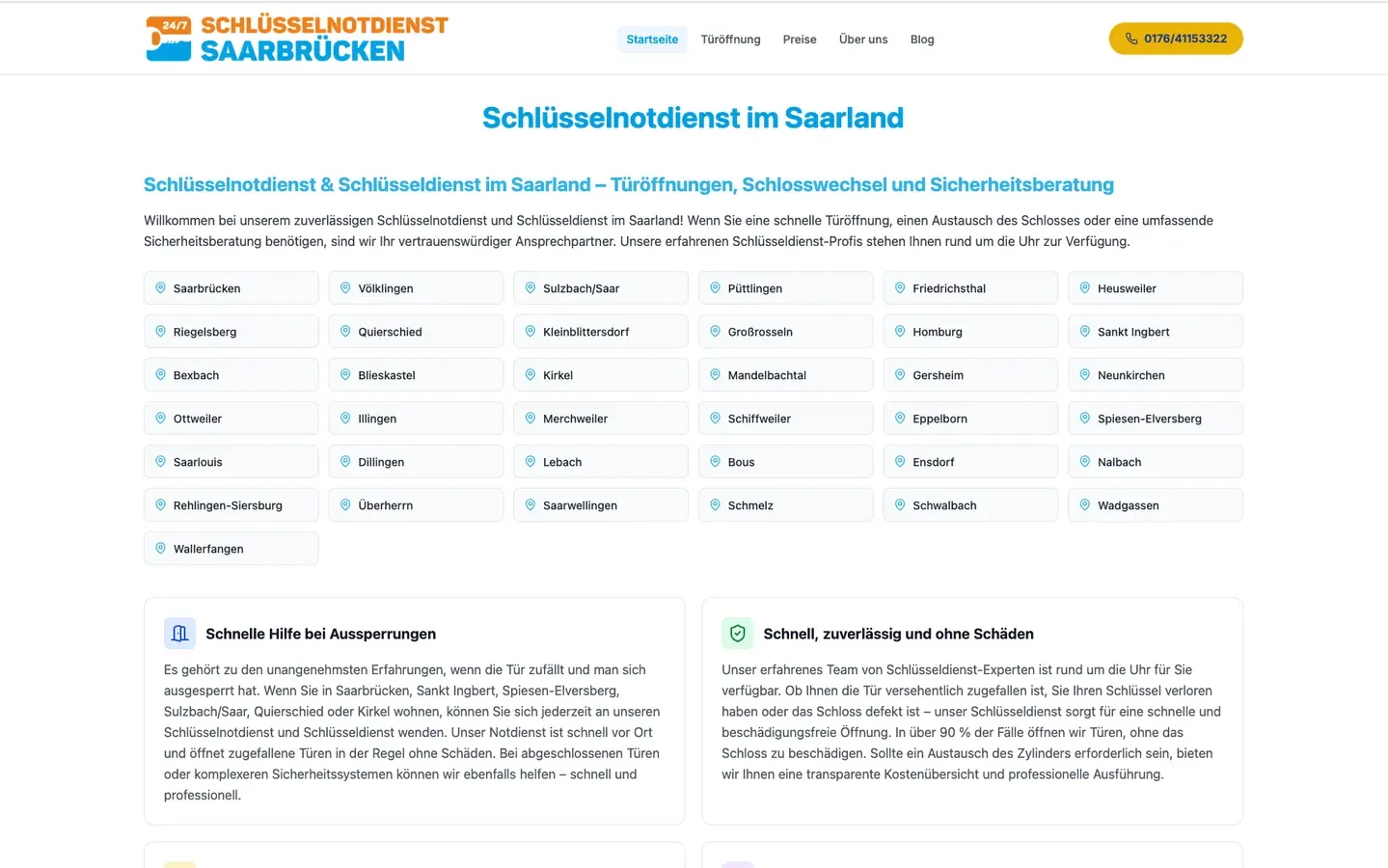 24/7 SCHLÜSSELNOTDIENST SAARBRÜCKEN

Startseite Türöffnung Preise Über uns Blog

0176/41153322

Schlüsselnotdienst im Saarland

Schlüsselnotdienst & Schlüsseldienst im Saarland – Türöffnungen, Schlosswechsel und Sicherheitsberatung

Willkommen bei unserem zuverlässigen Schlüsselnotdienst und Schlüsseldienst im Saarland! Wenn Sie eine schnelle Türöffnung, einen Austausch des Schlosses oder eine umfassende Sicherheitsberatung benötigen, sind wir Ihr vertrauenswürdiger Ansprechpartner. Unsere erfahrenen Schlüsseldienst-Profis stehen Ihnen rund um die Uhr zur Verfügung.

Saarbrücken
Völklingen
Sulzbach/Saar
Püttlingen
Friedrichsthal
Heusweiler
Riegelsberg
Quierschied
Kleinblittersdorf
Großrosseln
Homburg
Sankt Ingbert
Bexbach
Blieskastel
Kirkel
Mandelbachtal
Gersheim
Neunkirchen
Ottweiler
Illingen
Merchweiler
Schiffweiler
Eppelborn
Spiesen-Elversberg
Saarlouis
Dillingen
Lebach
Bous
Ensdorf
Nalbach
Rehlingen-Siersburg
Überherrn
Saarwellingen
Schmelz
Schwalbach
Wadgassen
Wallerfangen

Schnelle Hilfe bei Aussperrungen

Es gehört zu den unangenehmsten Erfahrungen, wenn die Tür zufällt und man sich ausgesperrt hat. Wenn Sie in Saarbrücken, Sankt Ingbert, Spiesen-Elversberg, Sulzbach/Saar, Quierschied oder Kirkel wohnen, können Sie sich jederzeit an unseren Schlüsselnotdienst und Schlüsseldienst wenden. Unser Notdienst ist schnell vor Ort und öffnet zugefallene Türen in der Regel ohne Schäden. Bei abgeschlossenen Türen oder komplexeren Sicherheitssystemen können wir ebenfalls helfen – schnell und professionell.

Schnell, zuverlässig und ohne Schäden

Unser erfahrenes Team von Schlüsseldienst-Experten ist rund um die Uhr für Sie verfügbar. Ob Ihnen die Tür versehentlich zugefallen ist, Sie Ihren Schlüssel verloren haben oder das Schloss defekt ist – unser Schlüsseldienst sorgt für eine schnelle und beschädigungsfreie Öffnung. In über 90 % der Fälle öffnen wir Türen, ohne das Schloss zu beschädigen. Sollte ein Austausch des Zylinders erforderlich sein, bieten wir Ihnen eine transparente Kostenübersicht und professionelle Ausführung.